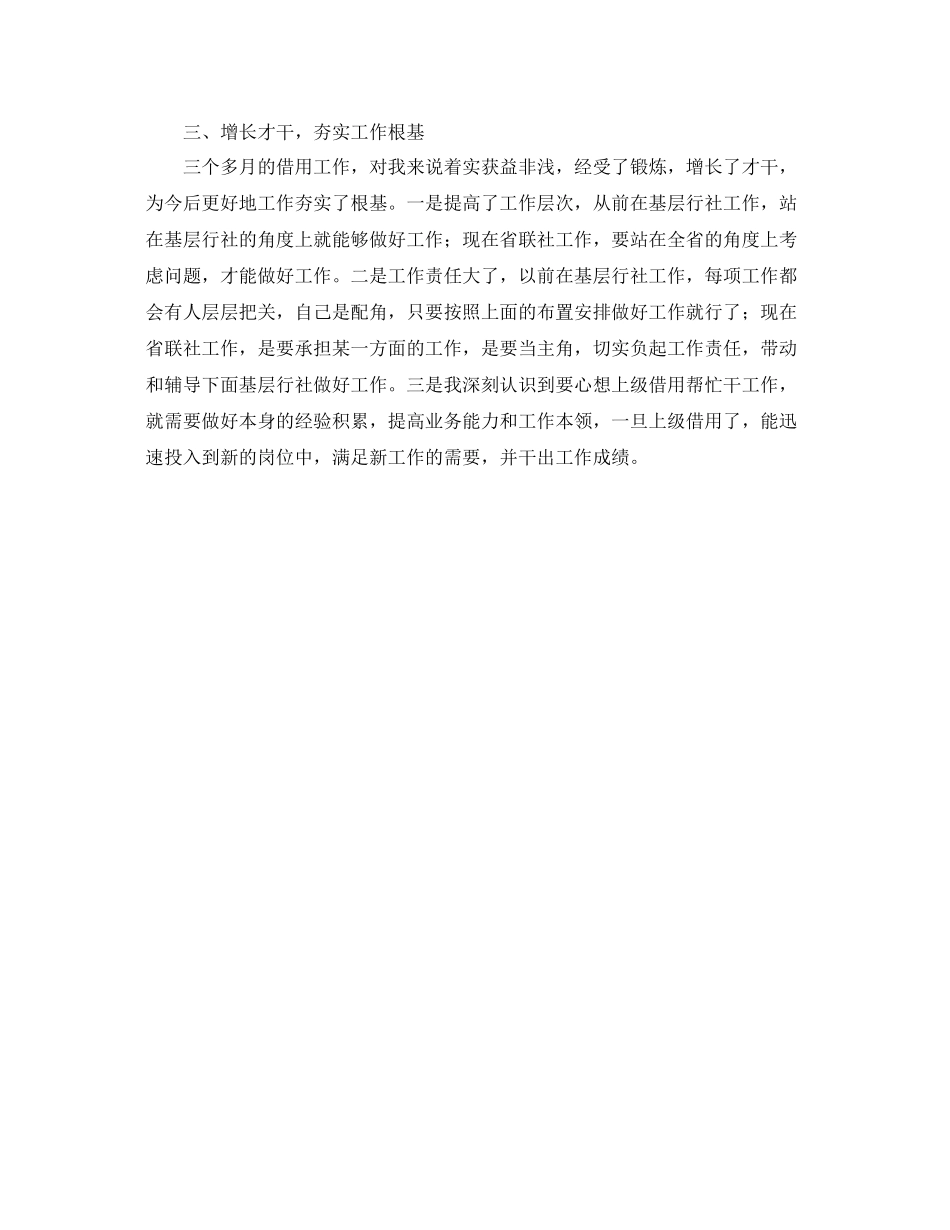 三、增长才干，夯实工作根基

三个多月的借用工作，对我来说着实获益非浅，经受了锻炼，增长了才干，为今后更好地工作夯实了根基。一是提高了工作层次，从前在基层行社工作，站在基层行社的角度上就能够做好工作；现在省联社工作，要站在全省的角度上考虑问题，才能做好工作。二是工作责任大了，以前在基层行社工作，每项工作都会有人层层把关，自己是配角，只要按照上面的布置安排做好工作就行了；现在省联社工作，是要承担某一方面的工作，是要当主角，切实负起工作责任，带动和辅导下面基层行社做好工作。三是我深刻认识到要心想上级借用帮忙干工作，就需要做好本身的经验积累，提高业务能力和工作本领，一旦上级借用了，能迅速投入到新的岗位中，满足新工作的需要，并干出工作成绩。